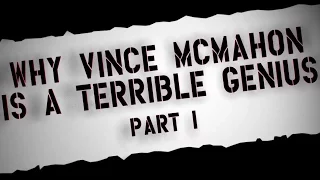 WHY VINCE MCMAHON IS A TERRIBLE GENIUS
PART I